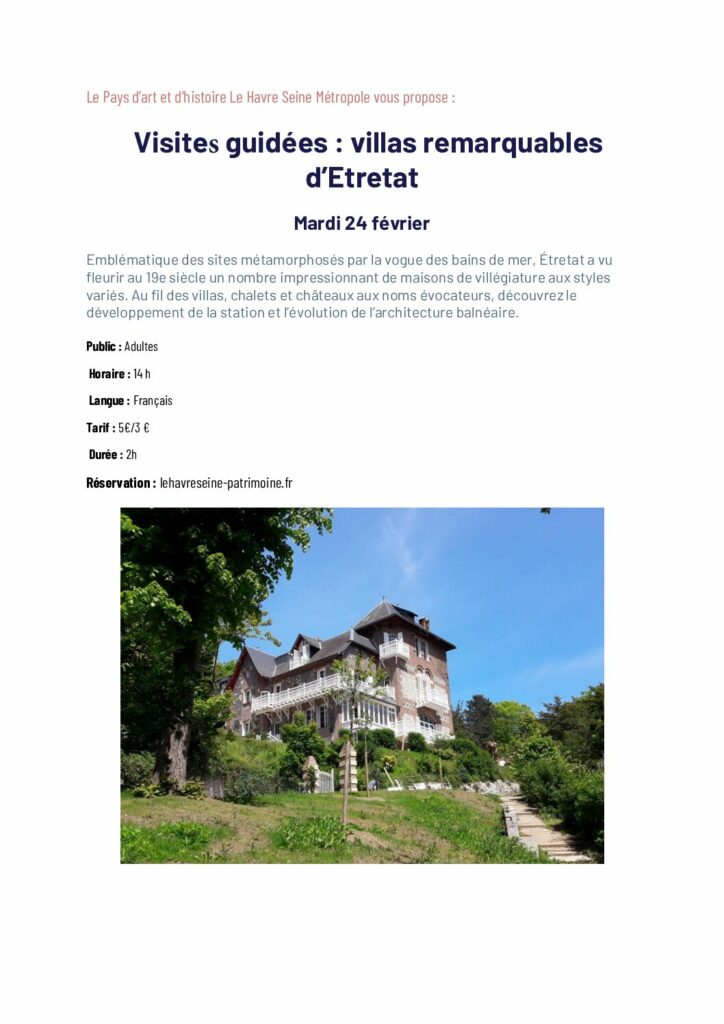 Le Pays d'art et d'histoire Le Havre Seine Métropole vous propose :

Visites guidées : villas remarquables d'Etretat

Mardi 24 février

Emblématique des sites métamorphosés par la vogue des bains de mer, Étretat a vu fleurir au 19e siècle un nombre impressionnant de maisons de villégiature aux styles variés. Au fil des villas, chalets et châteaux aux noms évocateurs, découvrez le développement de la station et l'évolution de l'architecture balnéaire.

Public : Adultes

Horaire : 14 h

Langue : Français

Tarif : 5€/3 €

Durée : 2h

Réservation : lehavreseine-patrimoine.fr